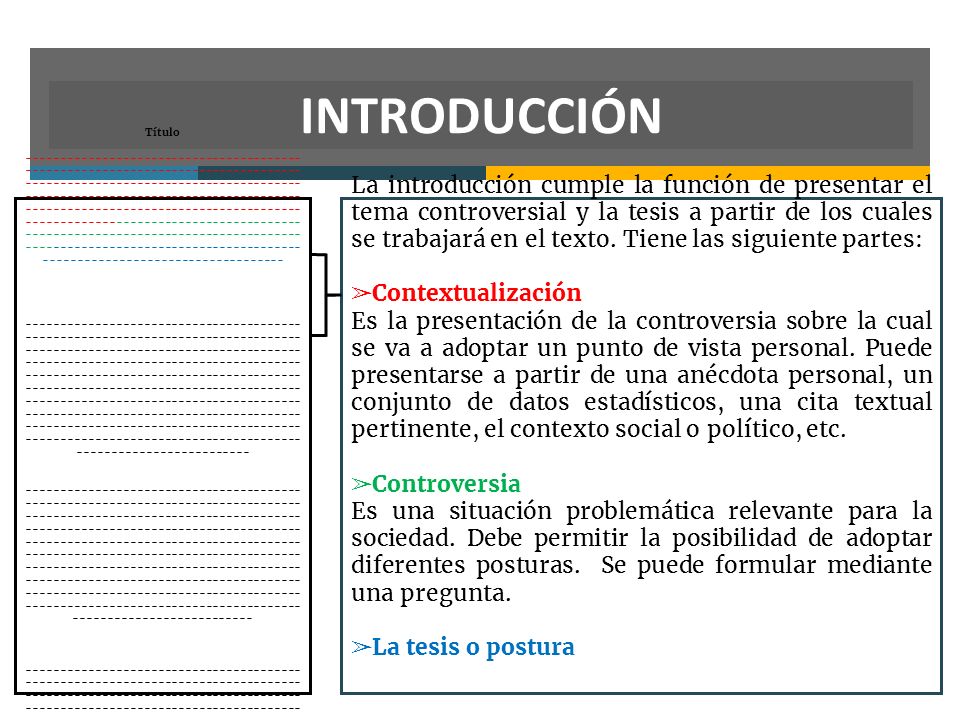 Título

INTRODUCCIÓN

La introducción cumple la función de presentar el tema controversial y la tesis a partir de los cuales se trabajará en el texto. Tiene las siguiente partes:

➢Contextualización
Es la presentación de la controversia sobre la cual se va a adoptar un punto de vista personal. Puede presentarse a partir de una anécdota personal, un conjunto de datos estadísticos, una cita textual pertinente, el contexto social o político, etc.

➢Controversia
Es una situación problemática relevante para la sociedad. Debe permitir la posibilidad de adoptar diferentes posturas. Se puede formular mediante una pregunta.

➢La tesis o postura